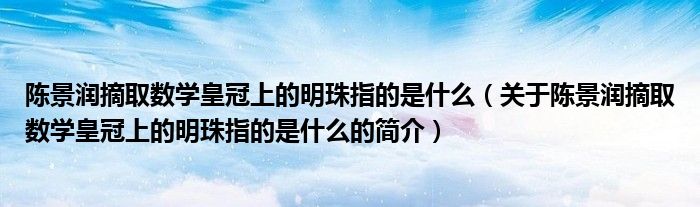 陈景润摘取数学皇冠上的明珠指的是什么（关于陈景润摘取数学皇冠上的明珠指的是什么的简介）